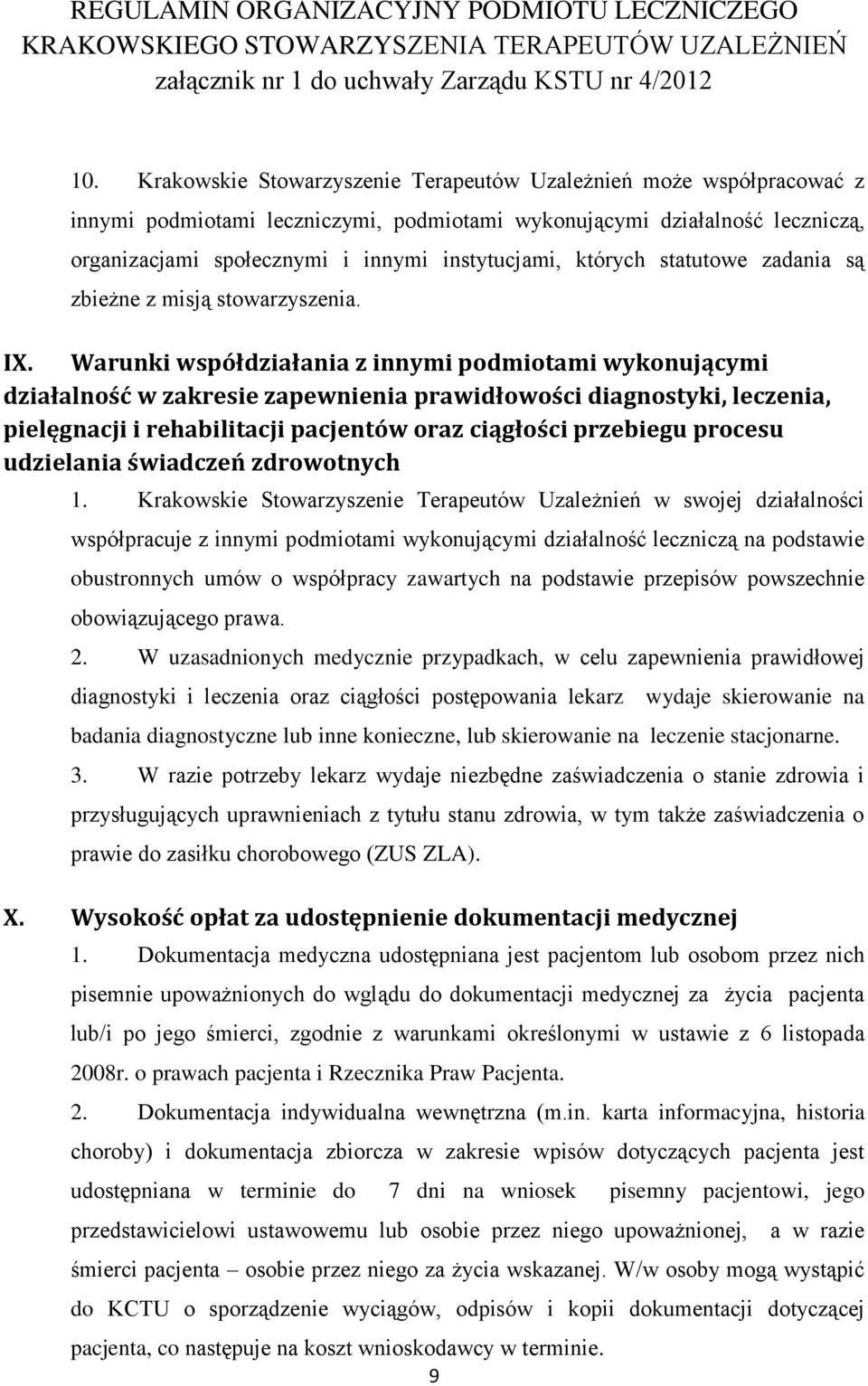 REGULAMIN ORGANIZACYJNY PODMIOTU LECZNICZEGO KRAKOWSKIEGO STOWARZYSZENIA TERAPEUTÓW UZALEŻNIEŃ załącznik nr 1 do uchwały Zarządu KSTU nr 4/2012

10. Krakowskie Stowarzyszenie Terapeutów Uzależnień może współpracować z innymi podmiotami leczniczymi, podmiotami wykonującymi działalność leczniczą, organizacjami społecznymi i innymi instytucjami, których statutowe zadania są zbieżne z misją stowarzyszenia.

IX. Warunki współdziałania z innymi podmiotami wykonującymi działalność w zakresie zapewnienia prawidłowości diagnostyki, leczenia, pielęgnacji i rehabilitacji pacjentów oraz ciągłości przebiegu procesu udzielania świadczeń zdrowotnych

1. Krakowskie Stowarzyszenie Terapeutów Uzależnień w swojej działalności współpracuje z innymi podmiotami wykonującymi działalność leczniczą na podstawie obustronnych umów o współpracy zawartych na podstawie przepisów powszechnie obowiązującego prawa.

2. W uzasadnionych medycznie przypadkach, w celu zapewnienia prawidłowej diagnostyki i leczenia oraz ciągłości postępowania lekarz wydaje skierowanie na badania diagnostyczne lub inne konieczne, lub skierowanie na leczenie stacjonarne.

3. W razie potrzeby lekarz wydaje niezbędne zaświadczenia o stanie zdrowia i przysługujących uprawnieniach z tytułu stanu zdrowia, w tym także zaświadczenia o prawie do zasiłku chorobowego (ZUS ZLA).

X. Wysokość opłat za udostępnienie dokumentacji medycznej

1. Dokumentacja medyczna udostępniana jest pacjentom lub osobom przez nich pisemnie upoważnionych do wglądu do dokumentacji medycznej za życia pacjenta lub/i po jego śmierci, zgodnie z warunkami określonymi w ustawie z 6 listopada 2008r. o prawach pacjenta i Rzecznika Praw Pacjenta.

2. Dokumentacja indywidualna wewnętrzna (m.in. karta informacyjna, historia choroby) i dokumentacja zbiorcza w zakresie wpisów dotyczących pacjenta jest udostępniana w terminie do 7 dni na wniosek pisemny pacjentowi, jego przedstawicielowi ustawowemu lub osobie przez niego upoważnionej, a w razie śmierci pacjenta – osobie przez niego za życia wskazanej. W/w osoby mogą wystąpić do KCTU o sporządzenie wyciągów, odpisów i kopii dokumentacji dotyczącej pacjenta, co następuje na koszt wnioskodawcy w terminie.

9